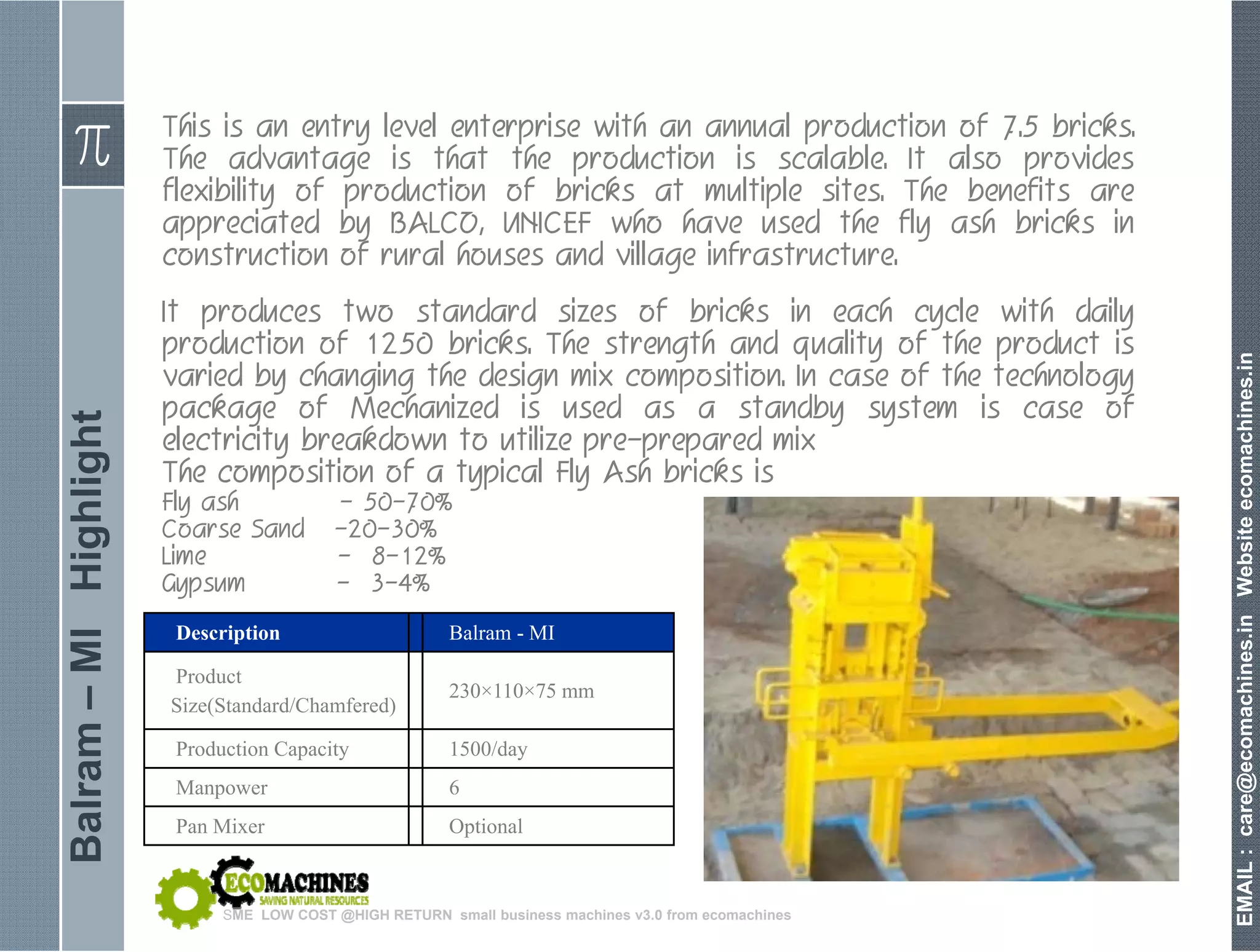 Balram – MI Highlight

π

This is an entry level enterprise with an annual production of 7.5 bricks. The advantage is that the production is scalable. It also provides flexibility of production of bricks at multiple sites. The benefits are appreciated by BALCO, UNICEF who have used the fly ash bricks in construction of rural houses and village infrastructure.

It produces two standard sizes of bricks in each cycle with daily production of 1250 bricks. The strength and quality of the product is varied by changing the design mix composition. In case of the technology package of Mechanized is used as a standby system is case of electricity breakdown to utilize pre-prepared mix
The composition of a typical Fly Ash bricks is
Fly ash - 50-70%
Coarse Sand -20-30%
Lime - 8-12%
Gypsum - 3-4%

| Description | Balram - MI |
|---|---|
| Product Size(Standard/Chamfered) | 230×110×75 mm |
| Production Capacity | 1500/day |
| Manpower | 6 |
| Pan Mixer | Optional |

ECOMACHINES
SAVING NATURAL RESOURCES
SME LOW COST @HIGH RETURN small business machines v3.0 from ecomachines

EMAIL : care@ecomachines.in Website ecomachines.in